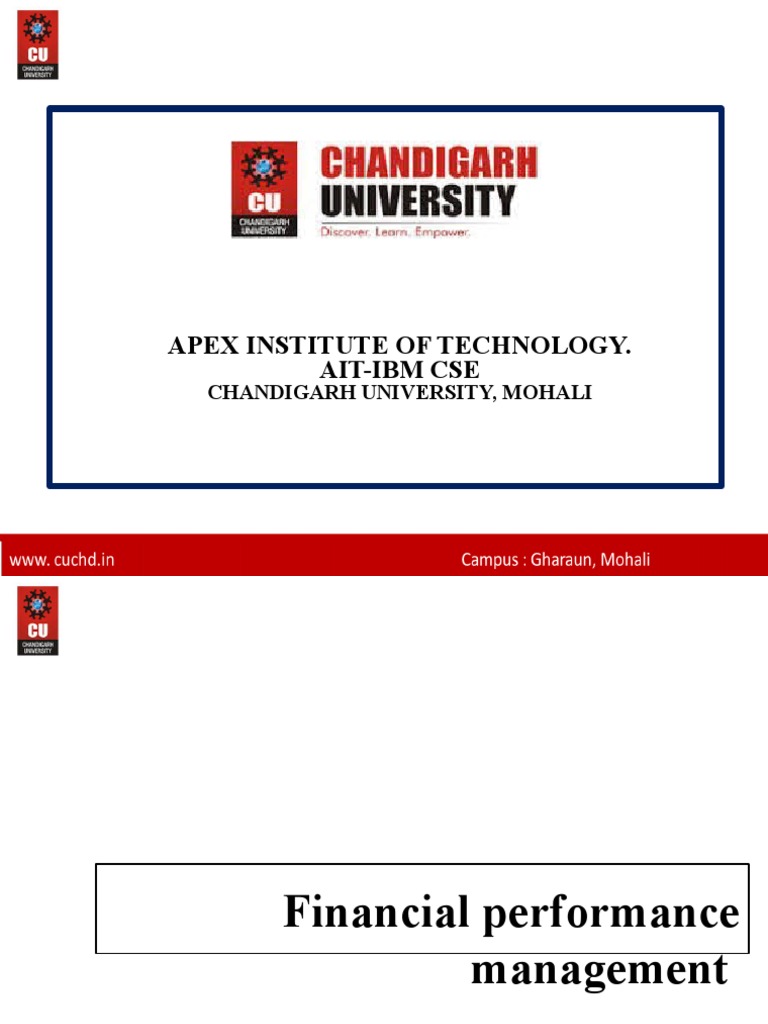 CU
CHANDIGARH UNIVERSITY

CU
CHANDIGARH UNIVERSITY
CHANDIGARH UNIVERSITY
Discover. Learn. Empower.

APEX INSTITUTE OF TECHNOLOGY.
AIT-IBM CSE
CHANDIGARH UNIVERSITY, MOHALI

www. cuchd.in
Campus : Gharaun, Mohali

CU
CHANDIGARH UNIVERSITY

Financial performance management